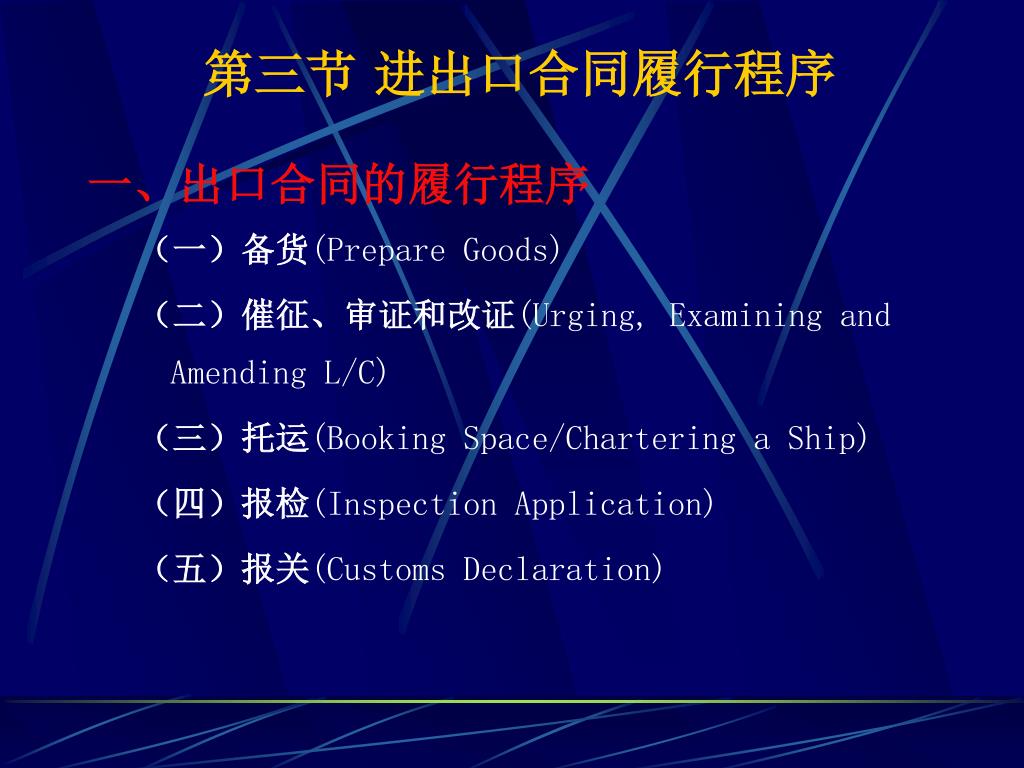 第三节 进出口合同履行程序

一、出口合同的履行程序

（一）备货(Prepare Goods)

（二）催征、审证和改证(Urging, Examining and Amending L/C)

（三）托运(Booking Space/Chartering a Ship)

（四）报检(Inspection Application)

（五）报关(Customs Declaration)